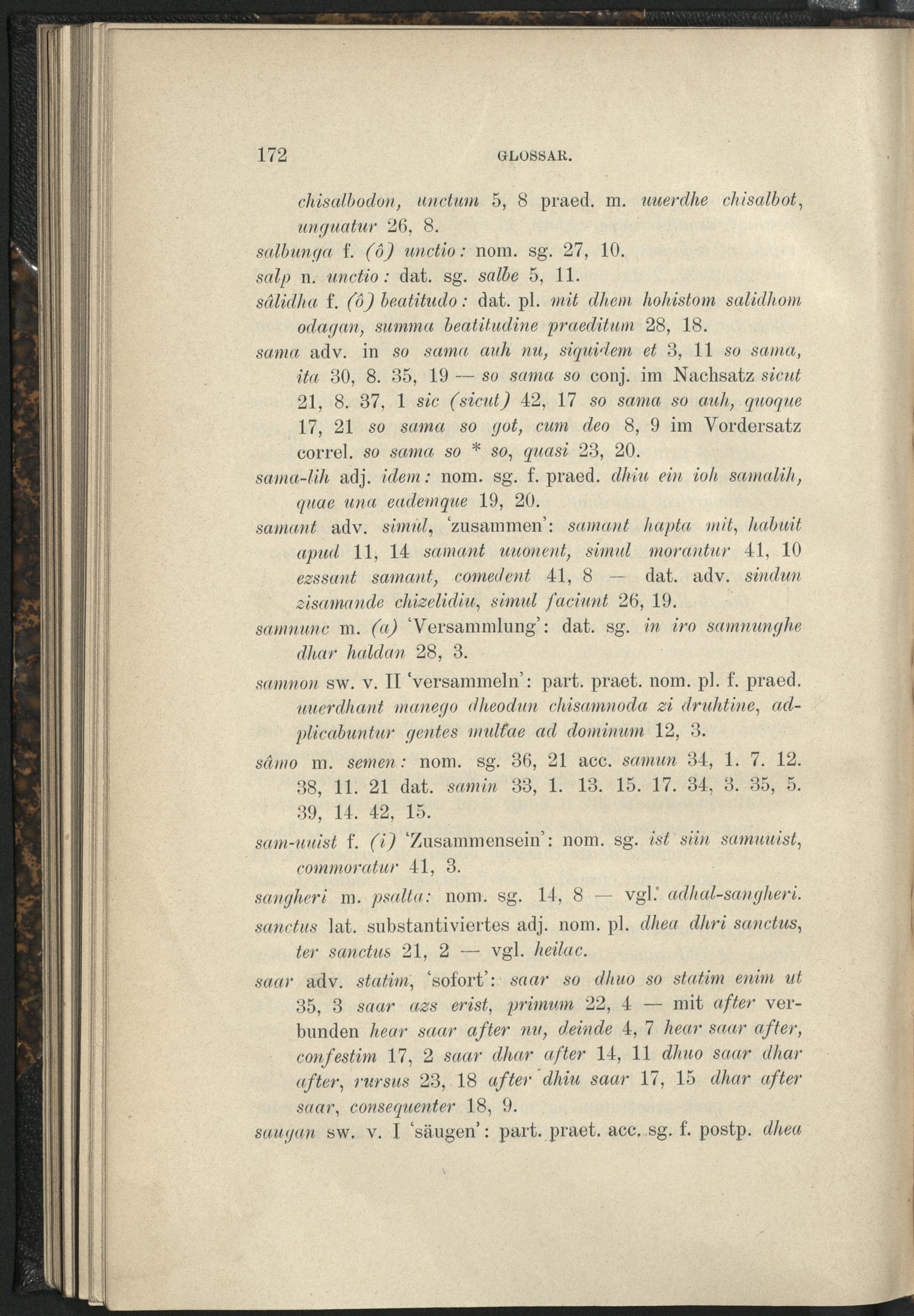 172 GLOSSAR.

chisalbodon, unctum 5, 8 praed. m. uuerdhe chisalbot, unguatur 26, 8.

salbunga f. (ô) unctio: nom. sg. 27, 10.

salp n. unctio: dat. sg. salbe 5, 11.

sâlidha f. (ô) beatitudo: dat. pl. mit dhem hohistom salidhom odagan, summa beatitudine praeditum 28, 18.

sama adv. in so sama auh nu, siquidem et 3, 11 so sama, ita 30, 8. 35, 19 — so sama so conj. im Nachsatz sicut 21, 8. 37, 1 sic (sicut) 42, 17 so sama so auh, quoque 17, 21 so sama so got, cum deo 8, 9 im Vordersatz correl. so sama so * so, quasi 23, 20.

sama-lih adj. idem: nom. sg. f. praed. dhiu ein ioh samalih, quae una eademque 19, 20.

samant adv. simul, 'zusammen': samant hapta mit, habuit apud 11, 14 samant uuonent, simul morantur 41, 10 ezssant samant, comedent 41, 8 — dat. adv. sindun zisamande chizelidiu, simul faciunt 26, 19.

samnunc m. (a) 'Versammlung': dat. sg. in iro samnunghe dhar haldan 28, 3.

samnon sw. v. II 'versammeln': part. praet. nom. pl. f. praed. uuerdhant manego dheodun chisamnoda zi druhtine, adplicabuntur gentes multae ad dominum 12, 3.

sâmo m. semen: nom. sg. 36, 21 acc. samun 34, 1. 7. 12. 38, 11. 21 dat. samin 33, 1. 13. 15. 17. 34, 3. 35, 5. 39, 14. 42, 15.

sam-uuist f. (i) 'Zusammensein': nom. sg. ist siin samuuist, commoratur 41, 3.

sangheri m. psalta: nom. sg. 14, 8 — vgl. adhal-sangheri.

sanctus lat. substantiviertes adj. nom. pl. dhea dhri sanctus, ter sanctus 21, 2 — vgl. heilac.

saar adv. statim, 'sofort': saar so dhuo so statim enim ut 35, 3 saar azs erist, primum 22, 4 — mit after verbunden hear saar after nu, deinde 4, 7 hear saar after, confestim 17, 2 saar dhar after 14, 11 dhuo saar dhar after, rursus 23, 18 after dhiu saar 17, 15 dhar after saar, consequenter 18, 9.

saugan sw. v. I 'säugen': part. praet. acc. sg. f. postp. dhea